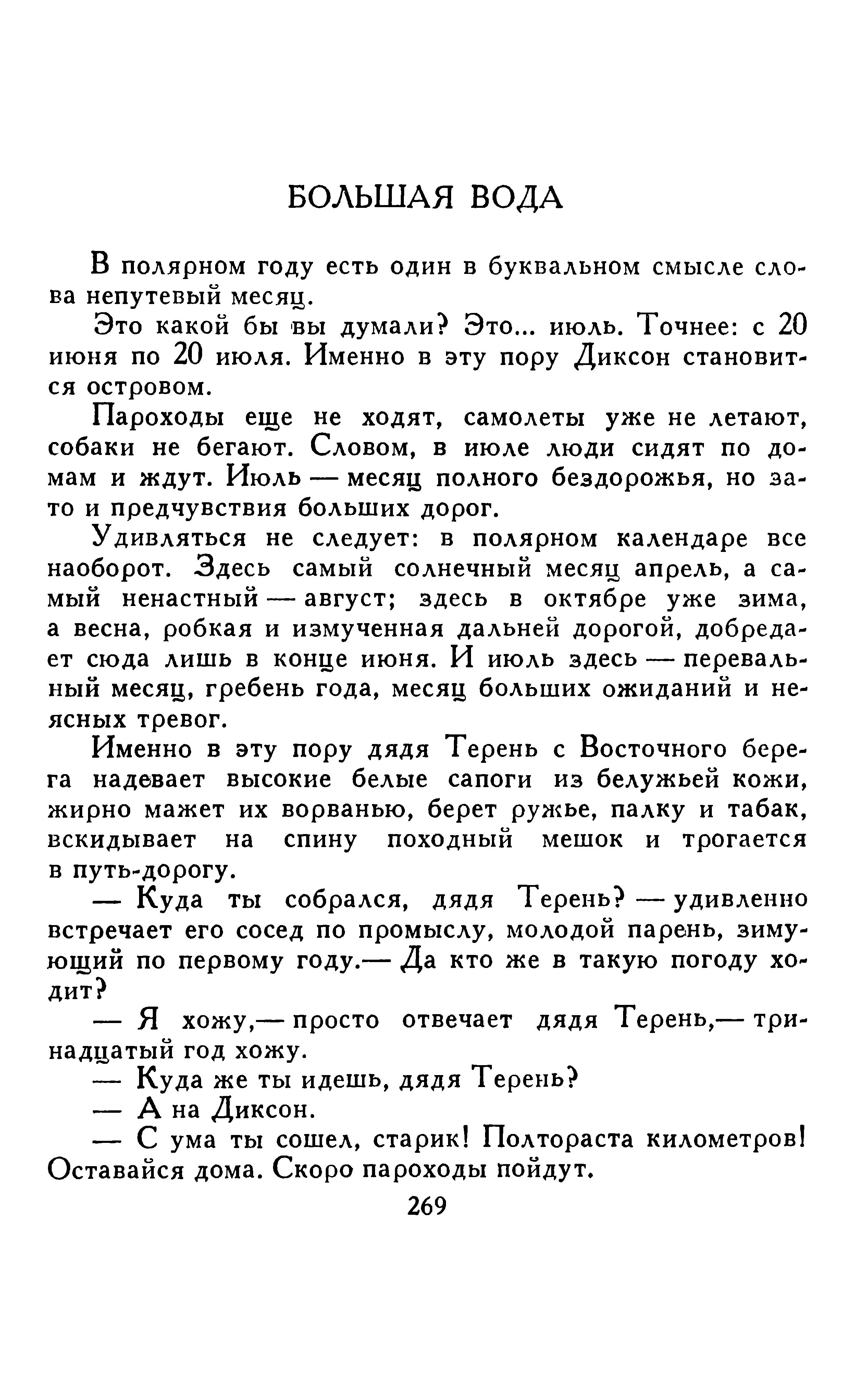 БОЛЬШАЯ ВОДА

В полярном году есть один в буквальном смысле слова непутевый месяц.

Это какой бы вы думали? Это... июль. Точнее: с 20 июня по 20 июля. Именно в эту пору Диксон становится островом.

Пароходы еще не ходят, самолеты уже не летают, собаки не бегают. Словом, в июле люди сидят по домам и ждут. Июль — месяц полного бездорожья, но зато и предчувствия больших дорог.

Удивляться не следует: в полярном календаре все наоборот. Здесь самый солнечный месяц апрель, а самый ненастный — август; здесь в октябре уже зима, а весна, робкая и измученная дальней дорогой, добредает сюда лишь в конце июня. И июль здесь — перевальный месяц, гребень года, месяц больших ожиданий и неясных тревог.

Именно в эту пору дядя Терень с Восточного берега надевает высокие белые сапоги из белужьей кожи, жирно мажет их ворванью, берет ружье, палку и табак, вскидывает на спину походный мешок и трогается в путь-дорогу.

— Куда ты собрался, дядя Терень? — удивленно встречает его сосед по промыслу, молодой парень, зимующий по первому году.— Да кто же в такую погоду ходит?

— Я хожу,— просто отвечает дядя Терень,— тринадцатый год хожу.

— Куда же ты идешь, дядя Терень?

— А на Диксон.

— С ума ты сошел, старик! Полтораста километров! Оставайся дома. Скоро пароходы пойдут.

269